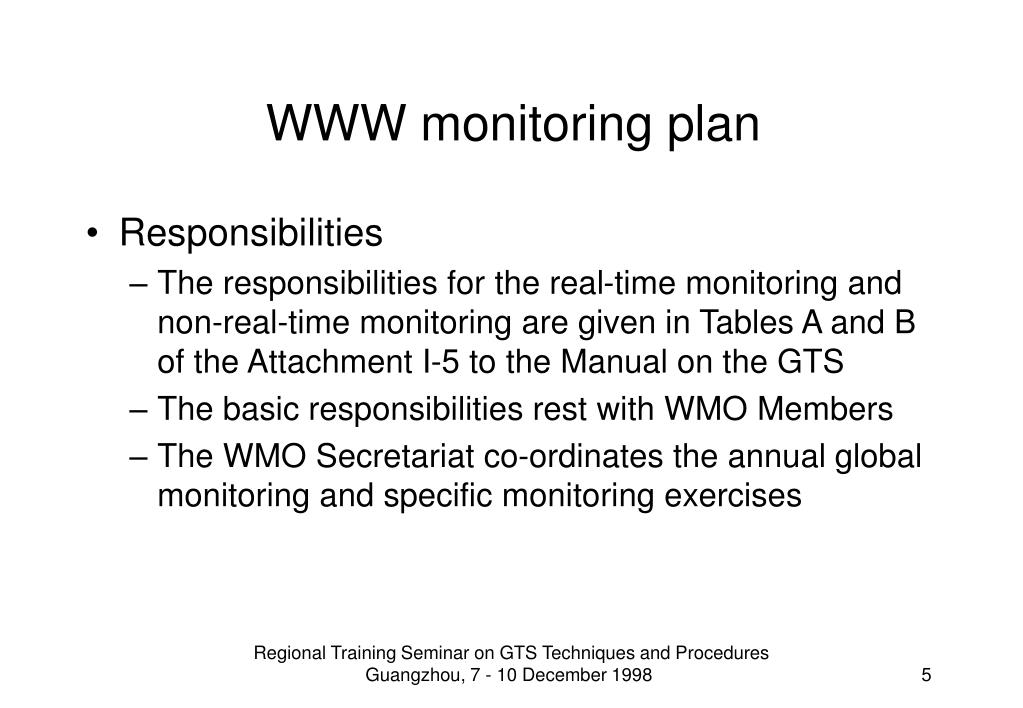 WWW monitoring plan

• Responsibilities
– The responsibilities for the real-time monitoring and non-real-time monitoring are given in Tables A and B of the Attachment I-5 to the Manual on the GTS
– The basic responsibilities rest with WMO Members
– The WMO Secretariat co-ordinates the annual global monitoring and specific monitoring exercises

Regional Training Seminar on GTS Techniques and Procedures
Guangzhou, 7 - 10 December 1998

5